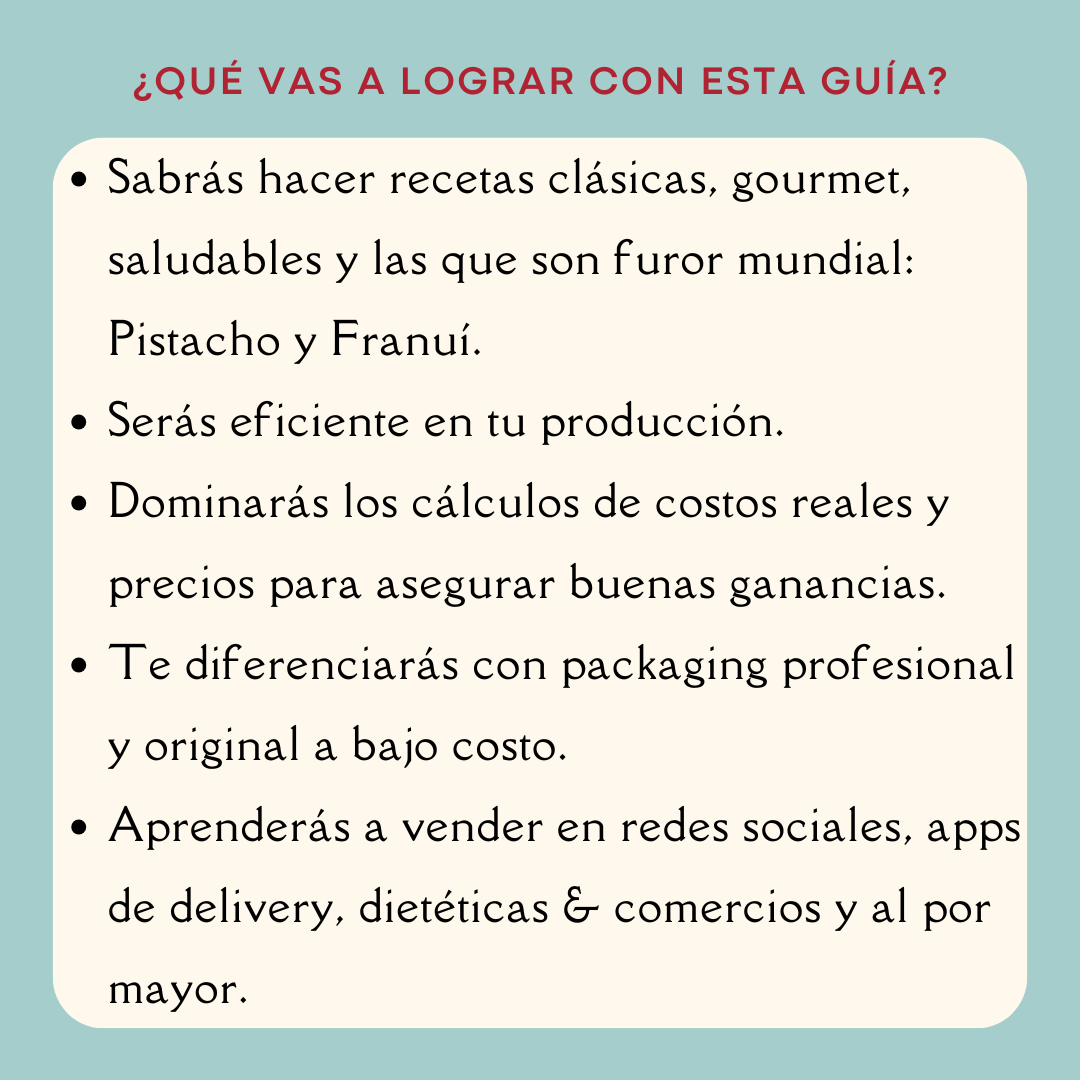 ¿QUÉ VAS A LOGRAR CON ESTA GUÍA?

• Sabrás hacer recetas clásicas, gourmet, saludables y las que son furor mundial: Pistacho y Franuí.
• Serás eficiente en tu producción.
• Dominarás los cálculos de costos reales y precios para asegurar buenas ganancias.
• Te diferenciarás con packaging profesional y original a bajo costo.
• Aprenderás a vender en redes sociales, apps de delivery, dietéticas & comercios y al por mayor.